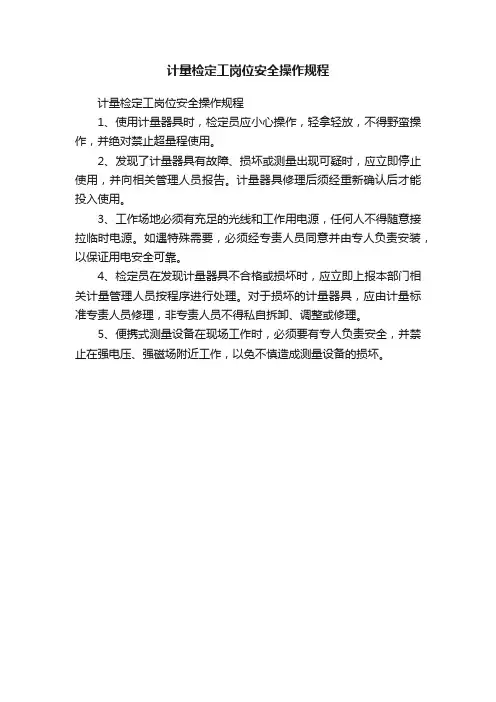 计量检定工岗位安全操作规程

计量检定工岗位安全操作规程

1、使用计量器具时，检定员应小心操作，轻拿轻放，不得野蛮操作，并绝对禁止超量程使用。

2、发现了计量器具有故障、损坏或测量出现可疑时，应立即停止使用，并向相关管理人员报告。计量器具修理后须经重新确认后才能投入使用。

3、工作场地必须有充足的光线和工作用电源，任何人不得随意接拉临时电源。如遇特殊需要，必须经专责人员同意并由专人负责安装，以保证用电安全可靠。

4、检定员在发现计量器具不合格或损坏时，应立即上报本部门相关计量管理人员按程序进行处理。对于损坏的计量器具，应由计量标准专责人员修理，非专责人员不得私自拆卸、调整或修理。

5、便携式测量设备在现场工作时，必须要有专人负责安全，并禁止在强电压、强磁场附近工作，以免不慎造成测量设备的损坏。